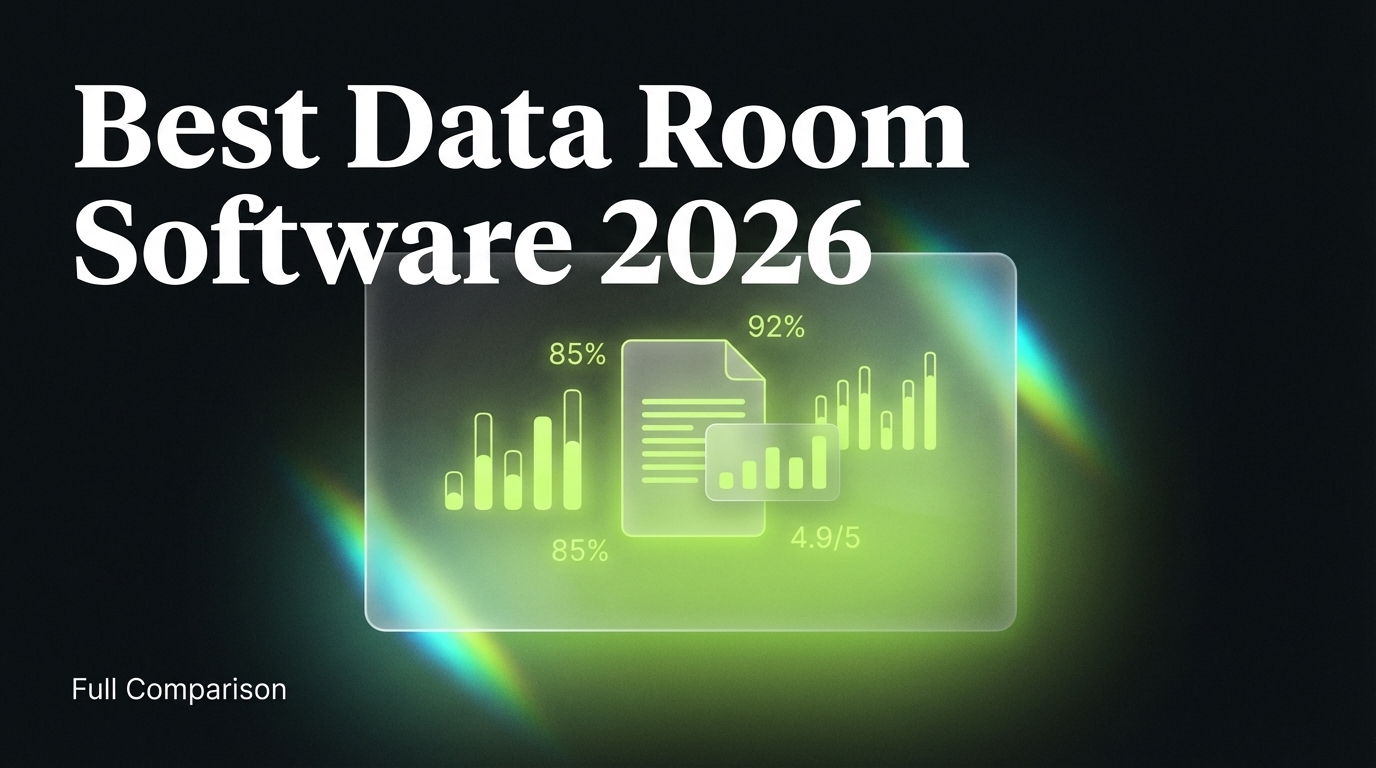 Best Data Room Software 2026

85%

92%

85%

4.9/5

Full Comparison